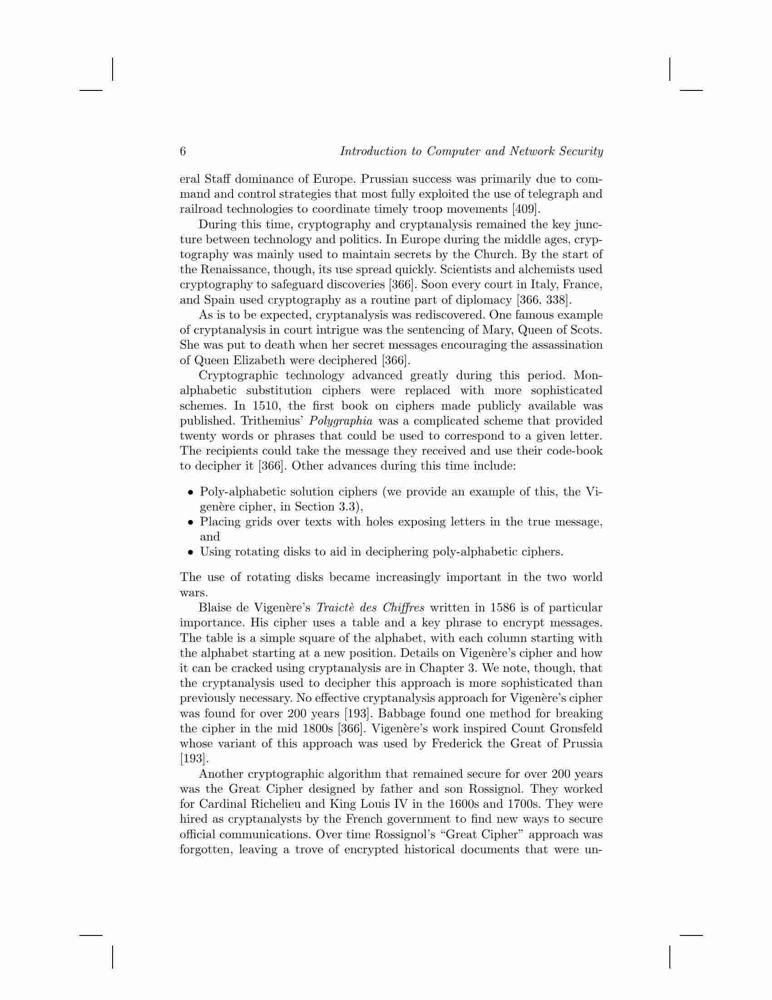 6 Introduction to Computer and Network Security

eral Staff dominance of Europe. Prussian success was primarily due to command and control strategies that most fully exploited the use of telegraph and railroad technologies to coordinate timely troop movements [409].

During this time, cryptography and cryptanalysis remained the key juncture between technology and politics. In Europe during the middle ages, cryptography was mainly used to maintain secrets by the Church. By the start of the Renaissance, though, its use spread quickly. Scientists and alchemists used cryptography to safeguard discoveries [366]. Soon every court in Italy, France, and Spain used cryptography as a routine part of diplomacy [366, 338].

As is to be expected, cryptanalysis was rediscovered. One famous example of cryptanalysis in court intrigue was the sentencing of Mary, Queen of Scots. She was put to death when her secret messages encouraging the assassination of Queen Elizabeth were deciphered [366].

Cryptographic technology advanced greatly during this period. Monalphabetic substitution ciphers were replaced with more sophisticated schemes. In 1510, the first book on ciphers made publicly available was published. Trithemius' Polygraphia was a complicated scheme that provided twenty words or phrases that could be used to correspond to a given letter. The recipients could take the message they received and use their code-book to decipher it [366]. Other advances during this time include:

• Poly-alphabetic solution ciphers (we provide an example of this, the Vigenère cipher, in Section 3.3),
• Placing grids over texts with holes exposing letters in the true message, and
• Using rotating disks to aid in deciphering poly-alphabetic ciphers.

The use of rotating disks became increasingly important in the two world wars.

Blaise de Vigenère's Traictè des Chiffres written in 1586 is of particular importance. His cipher uses a table and a key phrase to encrypt messages. The table is a simple square of the alphabet, with each column starting with the alphabet starting at a new position. Details on Vigenère's cipher and how it can be cracked using cryptanalysis are in Chapter 3. We note, though, that the cryptanalysis used to decipher this approach is more sophisticated than previously necessary. No effective cryptanalysis approach for Vigenère's cipher was found for over 200 years [193]. Babbage found one method for breaking the cipher in the mid 1800s [366]. Vigenère's work inspired Count Gronsfeld whose variant of this approach was used by Frederick the Great of Prussia [193].

Another cryptographic algorithm that remained secure for over 200 years was the Great Cipher designed by father and son Rossignol. They worked for Cardinal Richelieu and King Louis IV in the 1600s and 1700s. They were hired as cryptanalysts by the French government to find new ways to secure official communications. Over time Rossignol's "Great Cipher" approach was forgotten, leaving a trove of encrypted historical documents that were un-